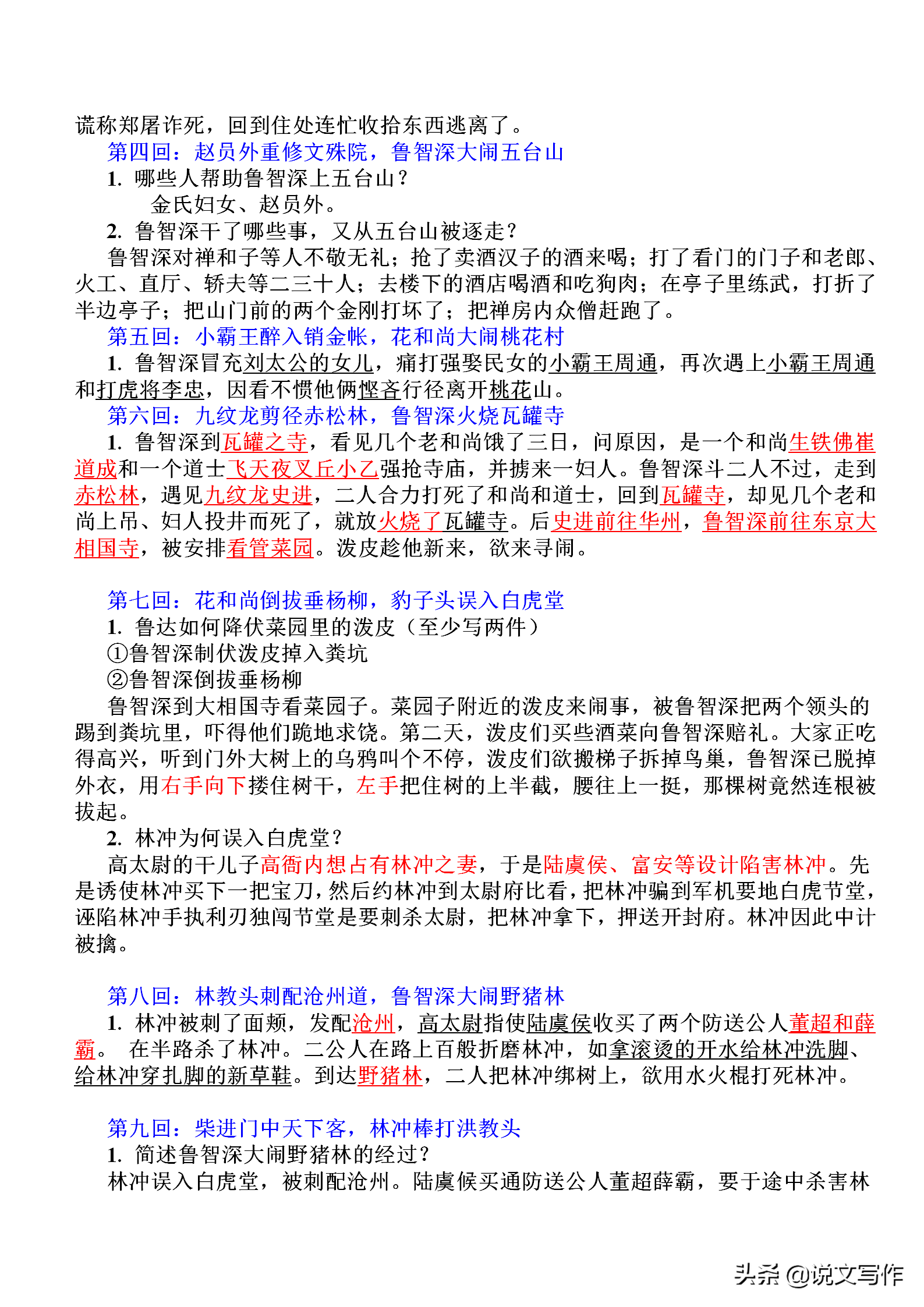 谎称郑屠诈死，回到住处连忙收拾东西逃离了。

第四回：赵员外重修文殊院，鲁智深大闹五台山

1. 哪些人帮助鲁智深上五台山？

金氏妇女、赵员外。

2. 鲁智深干了哪些事，又从五台山被逐走？

鲁智深对禅和子等人不敬无礼；抢了卖酒汉子的酒来喝；打了看门的门子和老郎、火工、直厅、轿夫等二三十人；去楼下的酒店喝酒和吃狗肉；在亭子里练武，打折了半边亭子；把山门前的两个金刚打坏了；把禅房内众僧赶跑了。

第五回：小霸王醉入销金帐，花和尚大闹桃花村

1. 鲁智深冒充刘太公的女儿，痛打强娶民女的小霸王周通，再次遇上小霸王周通和打虎将李忠，因看不惯他俩悭吝行径离开桃花山。

第六回：九纹龙剪径赤松林，鲁智深火烧瓦罐寺

1. 鲁智深到瓦罐之寺，看见几个老和尚饿了三日，问原因，是一个和尚生铁佛崔道成和一个道士飞天夜叉丘小乙强抢寺庙，并掳来一妇人。鲁智深斗二人不过，走到赤松林，遇见九纹龙史进，二人合力打死了和尚和道士，回到瓦罐寺，却见几个老和尚上吊、妇人投井而死了，就放火烧了瓦罐寺。后史进前往华州，鲁智深前往东京大相国寺，被安排看管菜园。泼皮趁他新来，欲来寻闹。

第七回：花和尚倒拔垂杨柳，豹子头误入白虎堂

1. 鲁达如何降伏菜园里的泼皮（至少写两件）

①鲁智深制伏泼皮掉入粪坑

②鲁智深倒拔垂杨柳

鲁智深到大相国寺看菜园子。菜园子附近的泼皮来闹事，被鲁智深把两个领头的踢到粪坑里，吓得他们跪地求饶。第二天，泼皮们买些酒菜向鲁智深赔礼。大家正吃得高兴，听到门外大树上的乌鸦叫个不停，泼皮们欲搬梯子拆掉鸟巢，鲁智深已脱掉外衣，用右手向下搂住树干，左手把住树的上半截，腰往上一挺，那棵树竟然连根被拔起。

2. 林冲为何误入白虎堂？

高太尉的干儿子高衙内想占有林冲之妻，于是陆虞侯、富安等设计陷害林冲。先是诱使林冲买下一把宝刀，然后约林冲到太尉府比看，把林冲骗到军机要地白虎节堂，诬陷林冲手执利刃独闯节堂是要刺杀太尉，把林冲拿下，押送开封府。林冲因此中计被擒。

第八回：林教头刺配沧州道，鲁智深大闹野猪林

1. 林冲被刺了面颊，发配沧州，高太尉指使陆虞侯收买了两个防送公人董超和薛霸。 在半路杀了林冲。二公人在路上百般折磨林冲，如拿滚烫的开水给林冲洗脚、给林冲穿扎脚的新草鞋。到达野猪林，二人把林冲绑树上，欲用水火棍打死林冲。

第九回：柴进门中天下客，林冲棒打洪教头

1. 简述鲁智深大闹野猪林的经过？

林冲误入白虎堂，被刺配沧州。陆虞候买通防送公人董超薛霸，要于途中杀害林

头条 @说文写作